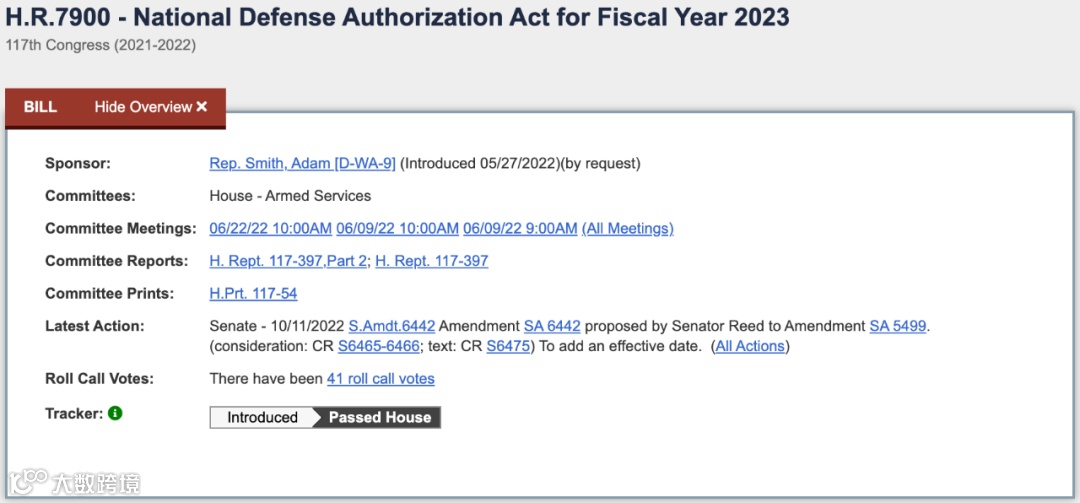 H.R.7900 - National Defense Authorization Act for Fiscal Year 2023
117th Congress (2021-2022)

BILL Hide Overview ✕

| | |
|---|---|
| Sponsor: | Rep. Smith, Adam [D-WA-9] (Introduced 05/27/2022)(by request) |
| Committees: | House - Armed Services |
| Committee Meetings: | 06/22/22 10:00AM 06/09/22 10:00AM 06/09/22 9:00AM (All Meetings) |
| Committee Reports: | H. Rept. 117-397,Part 2; H. Rept. 117-397 |
| Committee Prints: | H.Prt. 117-54 |
| Latest Action: | Senate - 10/11/2022 S.Amdt.6442 Amendment SA 6442 proposed by Senator Reed to Amendment SA 5499. (consideration: CR S6465-6466; text: CR S6475) To add an effective date. (All Actions) |
| Roll Call Votes: | There have been 41 roll call votes |
| Tracker: | Introduced Passed House |

大数跨境